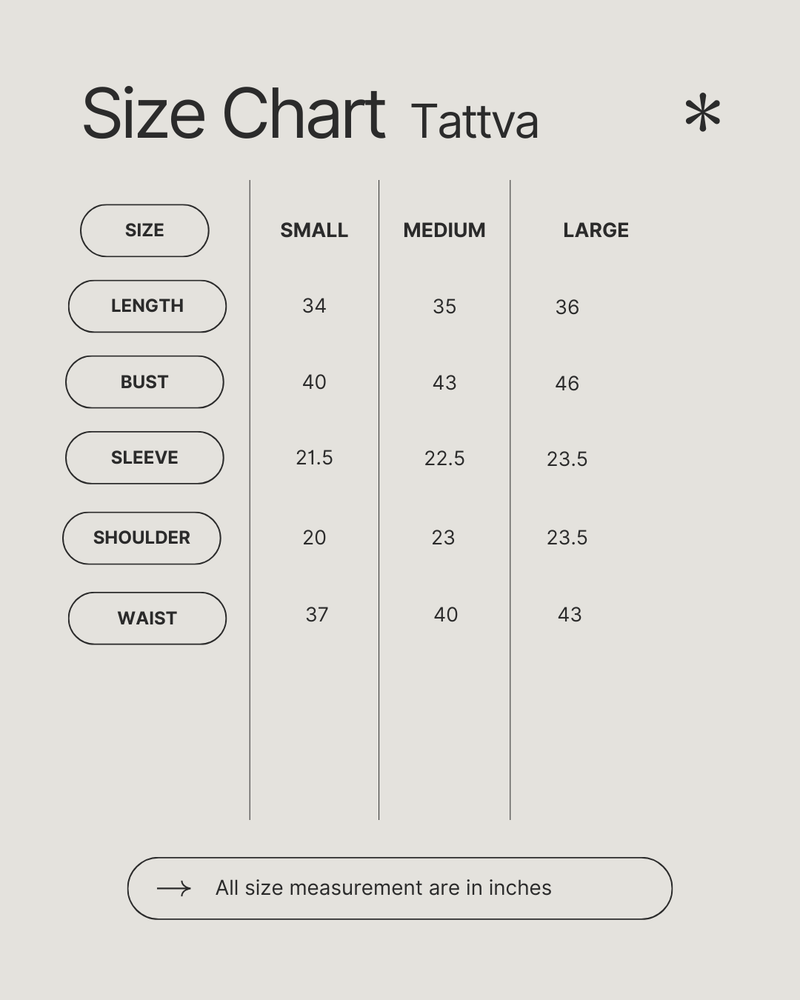 Size Chart Tattva

| SIZE | SMALL | MEDIUM | LARGE |
|---|---|---|---|
| LENGTH | 34 | 35 | 36 |
| BUST | 40 | 43 | 46 |
| SLEEVE | 21.5 | 22.5 | 23.5 |
| SHOULDER | 20 | 23 | 23.5 |
| WAIST | 37 | 40 | 43 |

All size measurement are in inches